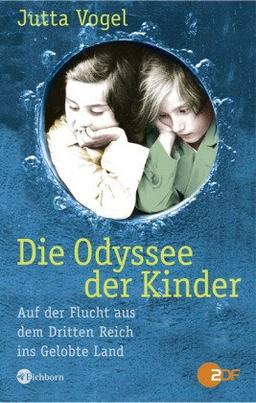 Jutta Vogel

Die Odyssee der Kinder

Auf der Flucht aus dem Dritten Reich ins Gelobte Land

Eichborn

ZDF